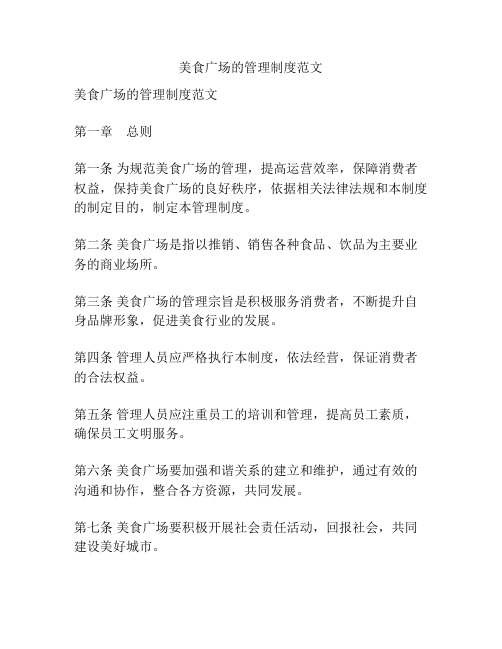 美食广场的管理制度范文

美食广场的管理制度范文

第一章　总则

第一条 为规范美食广场的管理，提高运营效率，保障消费者权益，保持美食广场的良好秩序，依据相关法律法规和本制度的制定目的，制定本管理制度。

第二条 美食广场是指以推销、销售各种食品、饮品为主要业务的商业场所。

第三条 美食广场的管理宗旨是积极服务消费者，不断提升自身品牌形象，促进美食行业的发展。

第四条 管理人员应严格执行本制度，依法经营，保证消费者的合法权益。

第五条 管理人员应注重员工的培训和管理，提高员工素质，确保员工文明服务。

第六条 美食广场要加强和谐关系的建立和维护，通过有效的沟通和协作，整合各方资源，共同发展。

第七条 美食广场要积极开展社会责任活动，回报社会，共同建设美好城市。